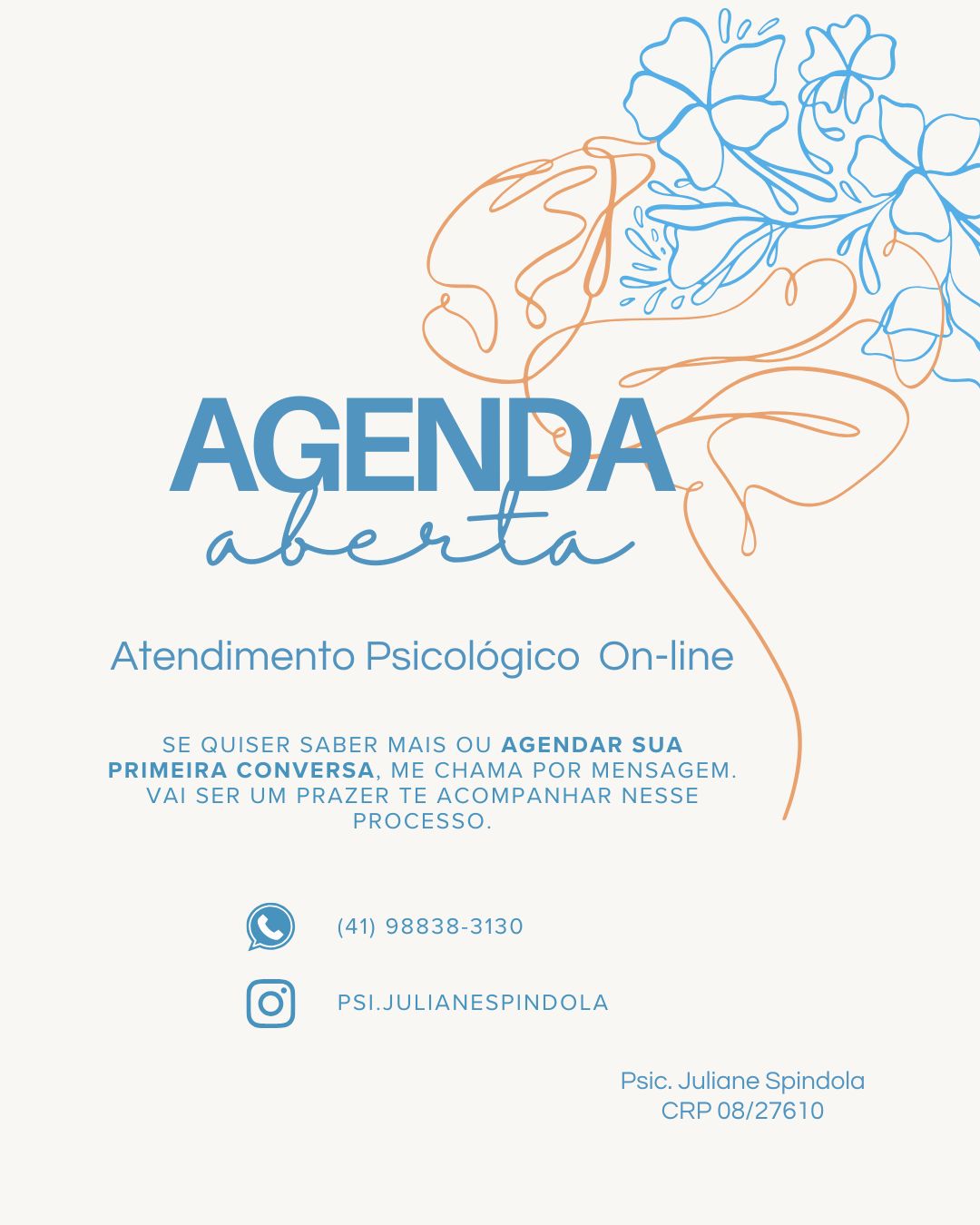 AGENDA
aberta

Atendimento Psicológico On-line

SE QUISER SABER MAIS OU AGENDAR SUA PRIMEIRA CONVERSA, ME CHAMA POR MENSAGEM. VAI SER UM PRAZER TE ACOMPANHAR NESSE PROCESSO.

(41) 98838-3130

PSI.JULIANESPINDOLA

Psic. Juliane Spindola
CRP 08/27610